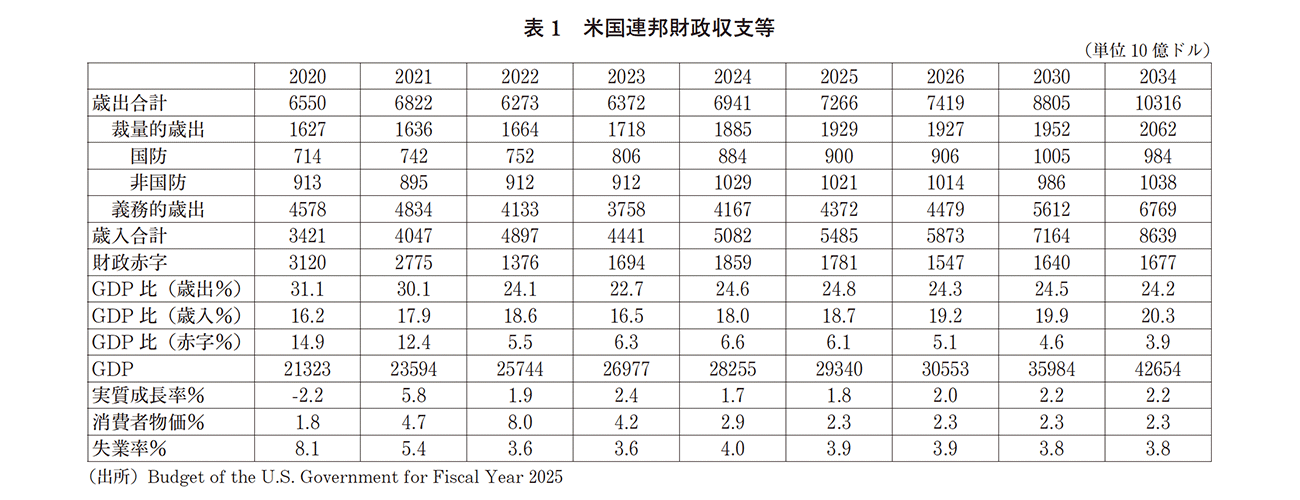 表 1　米国連邦財政収支等

（単位 10 億ドル）

| | 2020 | 2021 | 2022 | 2023 | 2024 | 2025 | 2026 | 2030 | 2034 |
|---|---|---|---|---|---|---|---|---|---|
| 歳出合計 | 6550 | 6822 | 6273 | 6372 | 6941 | 7266 | 7419 | 8805 | 10316 |
| 裁量的歳出 | 1627 | 1636 | 1664 | 1718 | 1885 | 1929 | 1927 | 1952 | 2062 |
| 国防 | 714 | 742 | 752 | 806 | 884 | 900 | 906 | 1005 | 984 |
| 非国防 | 913 | 895 | 912 | 912 | 1029 | 1021 | 1014 | 986 | 1038 |
| 義務的歳出 | 4578 | 4834 | 4133 | 3758 | 4167 | 4372 | 4479 | 5612 | 6769 |
| 歳入合計 | 3421 | 4047 | 4897 | 4441 | 5082 | 5485 | 5873 | 7164 | 8639 |
| 財政赤字 | 3120 | 2775 | 1376 | 1694 | 1859 | 1781 | 1547 | 1640 | 1677 |
| GDP 比（歳出%） | 31.1 | 30.1 | 24.1 | 22.7 | 24.6 | 24.8 | 24.3 | 24.5 | 24.2 |
| GDP 比（歳入%） | 16.2 | 17.9 | 18.6 | 16.5 | 18.0 | 18.7 | 19.2 | 19.9 | 20.3 |
| GDP 比（赤字%） | 14.9 | 12.4 | 5.5 | 6.3 | 6.6 | 6.1 | 5.1 | 4.6 | 3.9 |
| GDP | 21323 | 23594 | 25744 | 26977 | 28255 | 29340 | 30553 | 35984 | 42654 |
| 実質成長率% | -2.2 | 5.8 | 1.9 | 2.4 | 1.7 | 1.8 | 2.0 | 2.2 | 2.2 |
| 消費者物価% | 1.8 | 4.7 | 8.0 | 4.2 | 2.9 | 2.3 | 2.3 | 2.3 | 2.3 |
| 失業率% | 8.1 | 5.4 | 3.6 | 3.6 | 4.0 | 3.9 | 3.9 | 3.8 | 3.8 |

（出所）Budget of the U.S. Government for Fiscal Year 2025